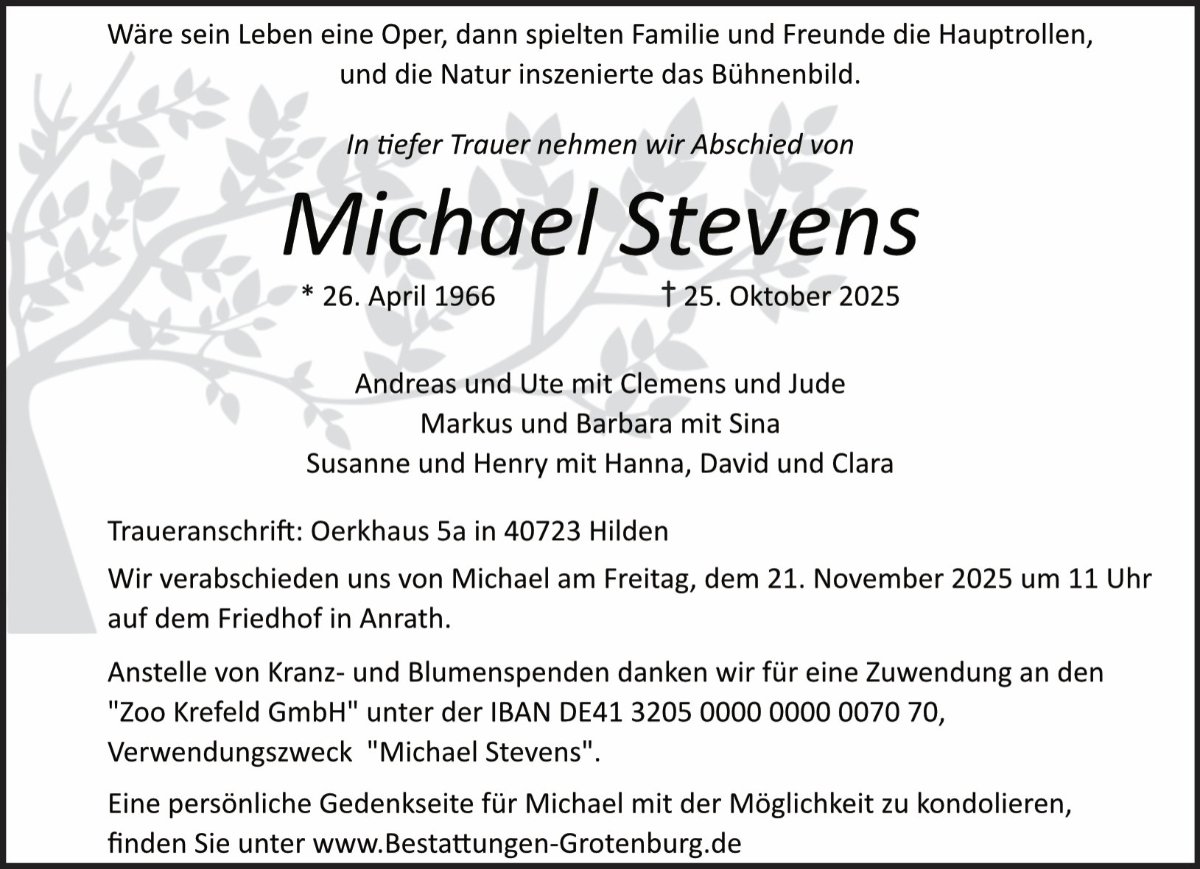 Wäre sein Leben eine Oper, dann spielten Familie und Freunde die Hauptrollen, und die Natur inszenierte das Bühnenbild.

In tiefer Trauer nehmen wir Abschied von

Michael Stevens

* 26. April 1966 † 25. Oktober 2025

Andreas und Ute mit Clemens und Jude
Markus und Barbara mit Sina
Susanne und Henry mit Hanna, David und Clara

Traueranschrift: Oerkhaus 5a in 40723 Hilden

Wir verabschieden uns von Michael am Freitag, dem 21. November 2025 um 11 Uhr auf dem Friedhof in Anrath.

Anstelle von Kranz- und Blumenspenden danken wir für eine Zuwendung an den "Zoo Krefeld GmbH" unter der IBAN DE41 3205 0000 0000 0070 70, Verwendungszweck "Michael Stevens".

Eine persönliche Gedenkseite für Michael mit der Möglichkeit zu kondolieren, finden Sie unter www.Bestattungen-Grotenburg.de